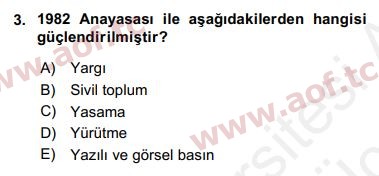 3. 1982 Anayasası ile aşağıdakilerden hangisi güçlendirilmiştir?

A) Yargı
B) Sivil toplum
C) Yasama
D) Yürütme
E) Yazılı ve görsel basın

www.aof.tc
www.aof.tc